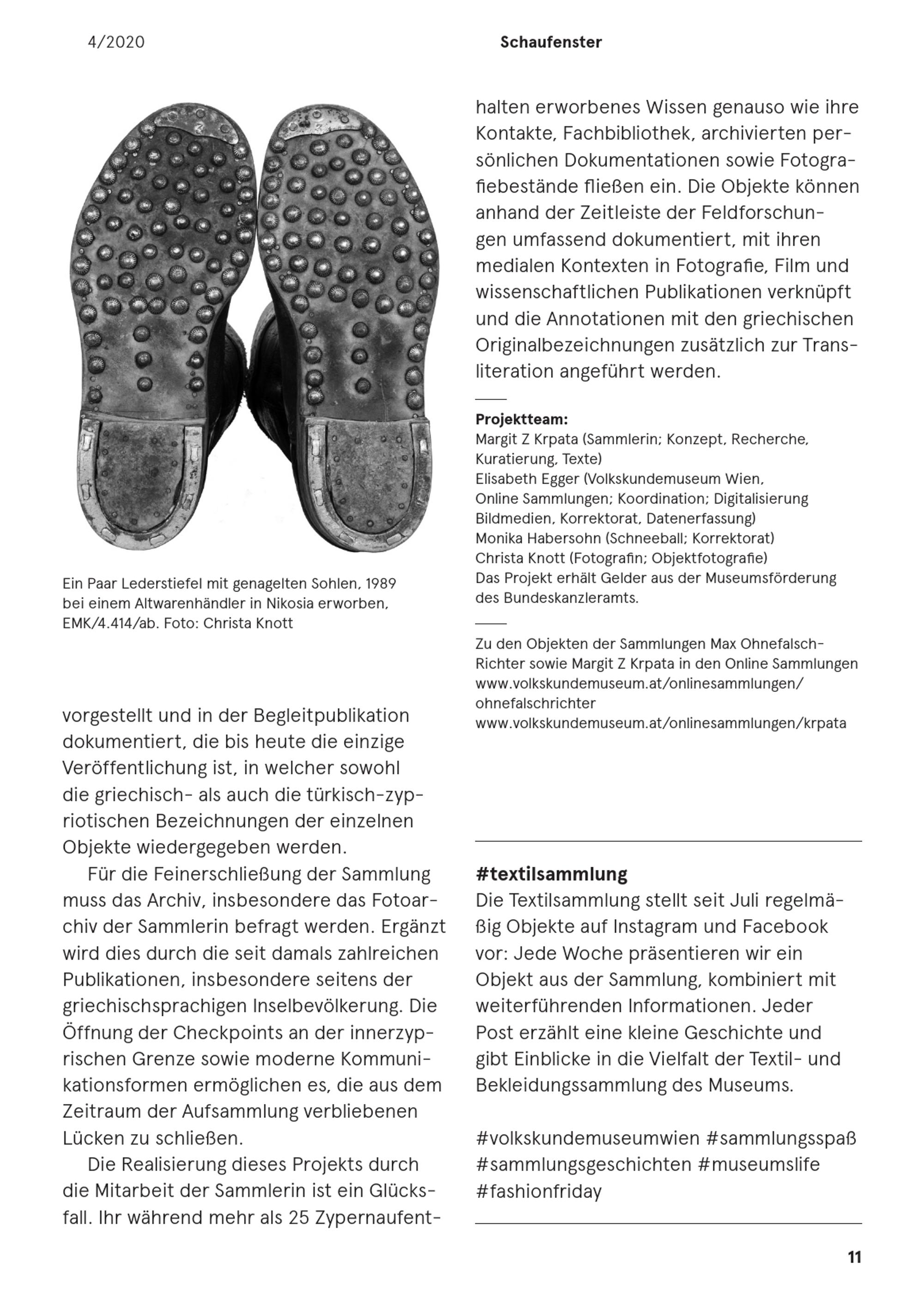 4/2020

Schaufenster

Ein Paar Lederstiefel mit genagelten Sohlen, 1989 bei einem Altwarenhändler in Nikosia erworben, EMK/4.414/ab. Foto: Christa Knott

vorgestellt und in der Begleitpublikation dokumentiert, die bis heute die einzige Veröffentlichung ist, in welcher sowohl die griechisch- als auch die türkisch-zypriotischen Bezeichnungen der einzelnen Objekte wiedergegeben werden.

Für die Feinerschließung der Sammlung muss das Archiv, insbesondere das Fotoarchiv der Sammlerin befragt werden. Ergänzt wird dies durch die seit damals zahlreichen Publikationen, insbesondere seitens der griechischsprachigen Inselbevölkerung. Die Öffnung der Checkpoints an der innerzyprischen Grenze sowie moderne Kommunikationsformen ermöglichen es, die aus dem Zeitraum der Aufsammlung verbliebenen Lücken zu schließen.

Die Realisierung dieses Projekts durch die Mitarbeit der Sammlerin ist ein Glücksfall. Ihr während mehr als 25 Zypernaufenthalten erworbenes Wissen genauso wie ihre Kontakte, Fachbibliothek, archivierten persönlichen Dokumentationen sowie Fotografiebestände fließen ein. Die Objekte können anhand der Zeitleiste der Feldforschungen umfassend dokumentiert, mit ihren medialen Kontexten in Fotografie, Film und wissenschaftlichen Publikationen verknüpft und die Annotationen mit den griechischen Originalbezeichnungen zusätzlich zur Transliteration angeführt werden.

Projektteam:
Margit Z Krpata (Sammlerin; Konzept, Recherche, Kuratierung, Texte)
Elisabeth Egger (Volkskundemuseum Wien, Online Sammlungen; Koordination; Digitalisierung Bildmedien, Korrektorat, Datenerfassung)
Monika Habersohn (Schneeball; Korrektorat)
Christa Knott (Fotografin; Objektfotografie)
Das Projekt erhält Gelder aus der Museumsförderung des Bundeskanzleramts.

Zu den Objekten der Sammlungen Max Ohnefalsch-Richter sowie Margit Z Krpata in den Online Sammlungen
www.volkskundemuseum.at/onlinesammlungen/ohnefalschrichter
www.volkskundemuseum.at/onlinesammlungen/krpata

#textilsammlung
Die Textilsammlung stellt seit Juli regelmäßig Objekte auf Instagram und Facebook vor: Jede Woche präsentieren wir ein Objekt aus der Sammlung, kombiniert mit weiterführenden Informationen. Jeder Post erzählt eine kleine Geschichte und gibt Einblicke in die Vielfalt der Textil- und Bekleidungssammlung des Museums.

#volkskundemuseumwien #sammlungsspaß #sammlungsgeschichten #museumslife #fashionfriday

11